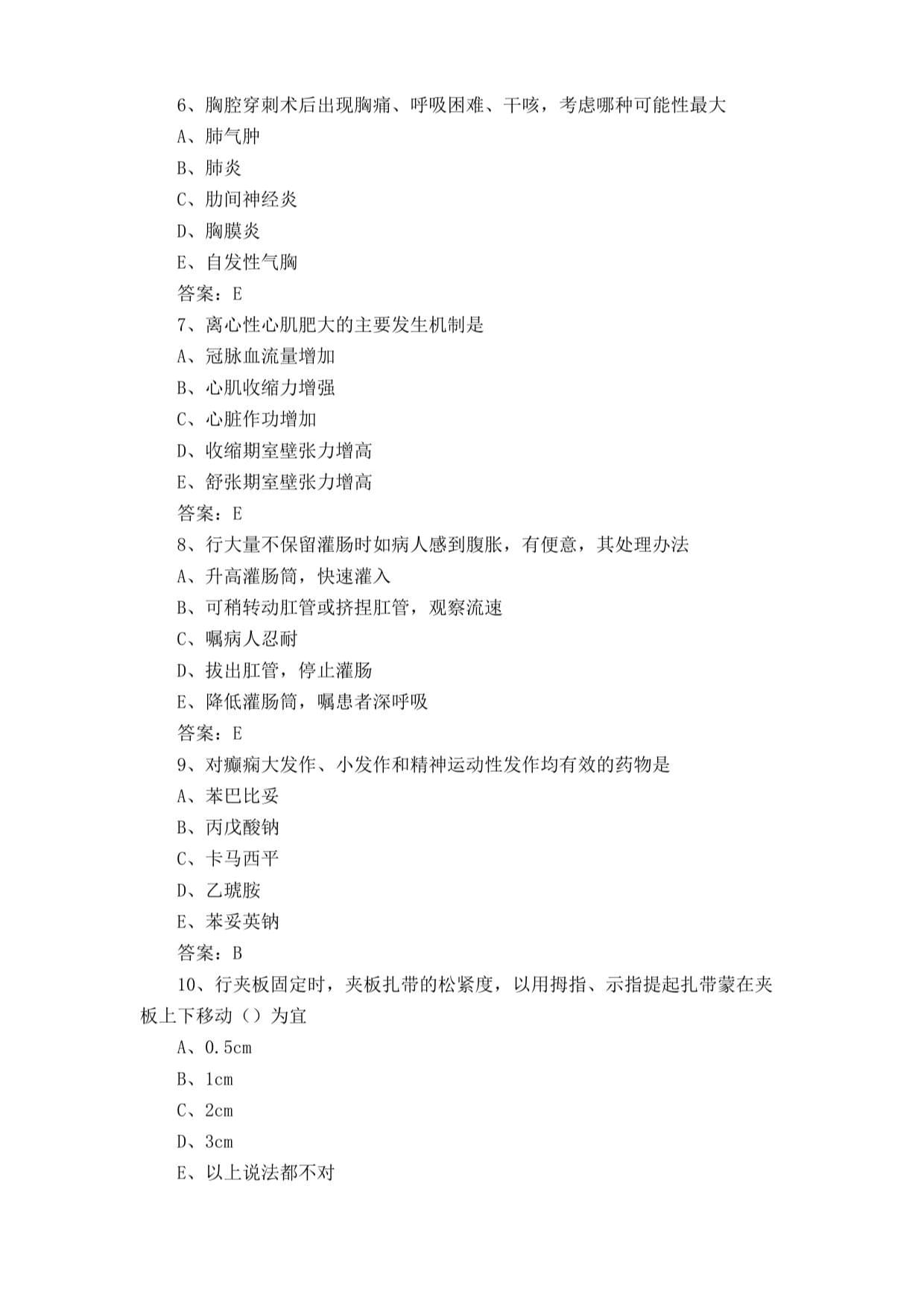 6、胸腔穿刺术后出现胸痛、呼吸困难、干咳，考虑哪种可能性最大

A、肺气肿

B、肺炎

C、肋间神经炎

D、胸膜炎

E、自发性气胸

答案：E

7、离心性心肌肥大的主要发生机制是

A、冠脉血流量增加

B、心肌收缩力增强

C、心脏作功增加

D、收缩期室壁张力增高

E、舒张期室壁张力增高

答案：E

8、行大量不保留灌肠时如病人感到腹胀，有便意，其处理办法

A、升高灌肠筒，快速灌入

B、可稍转动肛管或挤捏肛管，观察流速

C、嘱病人忍耐

D、拔出肛管，停止灌肠

E、降低灌肠筒，嘱患者深呼吸

答案：E

9、对癫痫大发作、小发作和精神运动性发作均有效的药物是

A、苯巴比妥

B、丙戊酸钠

C、卡马西平

D、乙琥胺

E、苯妥英钠

答案：B

10、行夹板固定时，夹板扎带的松紧度，以用拇指、示指提起扎带蒙在夹板上下移动（）为宜

A、0.5cm

B、1cm

C、2cm

D、3cm

E、以上说法都不对